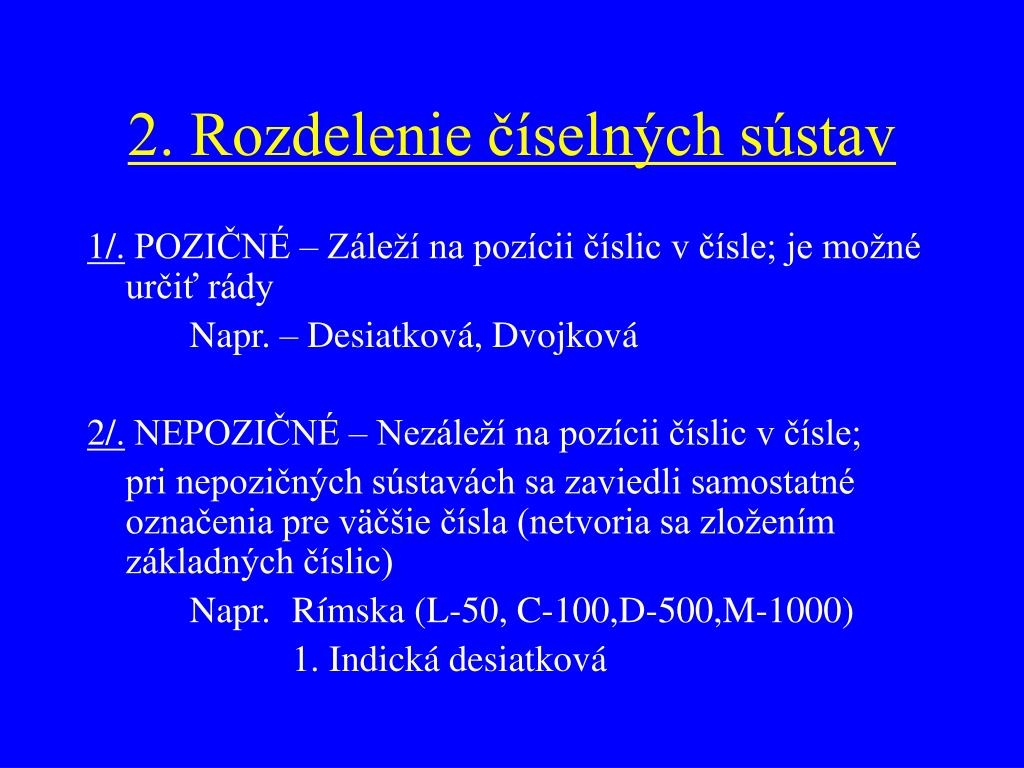 2. Rozdelenie číselných sústav

1/. POZIČNÉ – Záleží na pozícii číslic v čísle; je možné určiť rády

Napr. – Desiatková, Dvojková

2/. NEPOZIČNÉ – Nezáleží na pozícii číslic v čísle; pri nepozičných sústavách sa zaviedli samostatné označenia pre väčšie čísla (netvoria sa zložením základných číslic)

Napr. Rímska (L-50, C-100,D-500,M-1000)

1. Indická desiatková